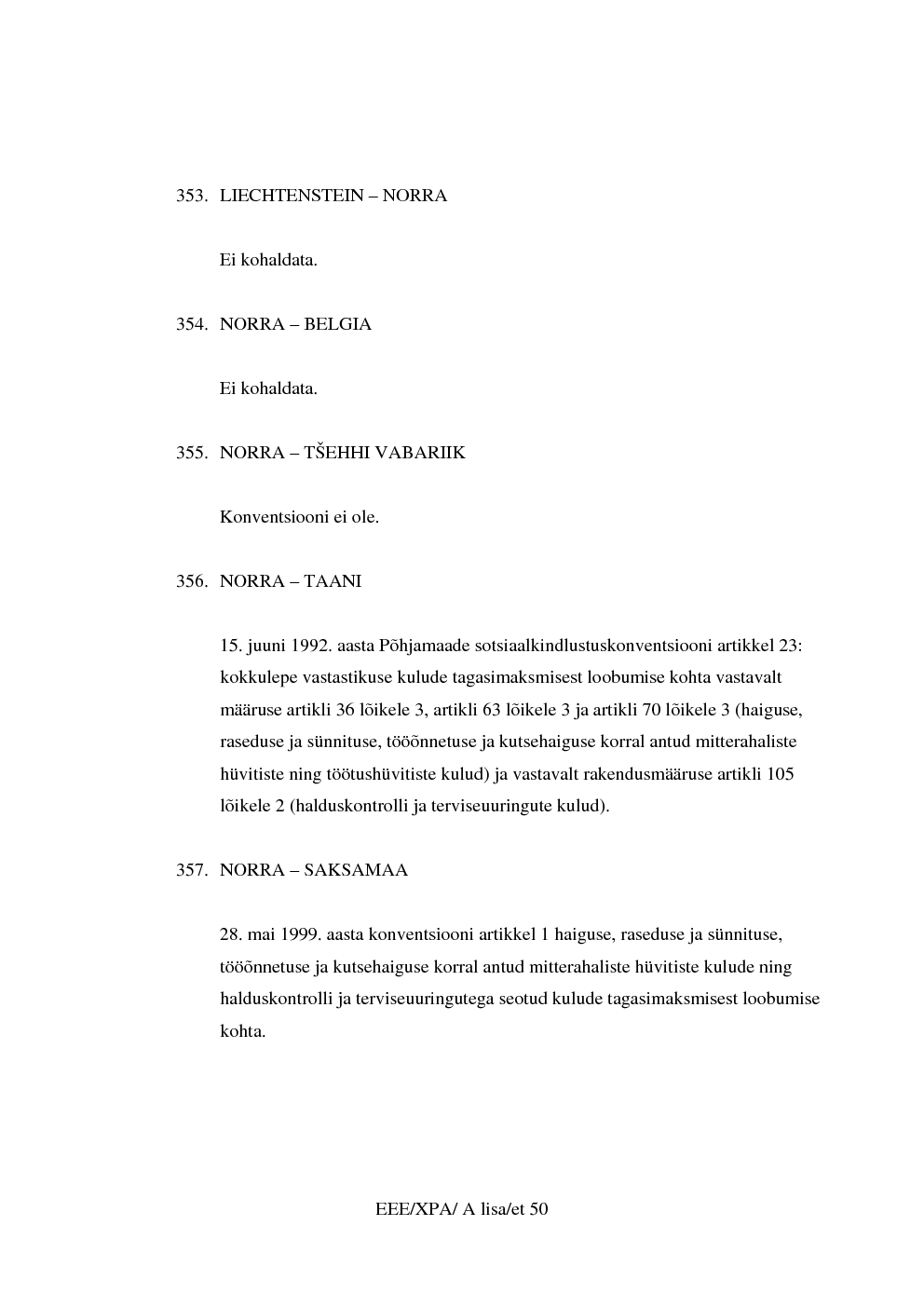 353. LIECHTENSTEIN – NORRA

Ei kohaldata.

354. NORRA – BELGIA

Ei kohaldata.

355. NORRA – TŠEHHI VABARIIK

Konventsiooni ei ole.

356. NORRA – TAANI

15. juuni 1992. aasta Põhjamaade sotsiaalkindlustuskonventsiooni artikkel 23: kokkulepe vastastikuse kulude tagasimaksmisest loobumise kohta vastavalt määruse artikli 36 lõikele 3, artikli 63 lõikele 3 ja artikli 70 lõikele 3 (haiguse, raseduse ja sünnituse, tööõnnetuse ja kutsehaiguse korral antud mitterahaliste hüvitiste ning töötushüvitiste kulud) ja vastavalt rakendusmääruse artikli 105 lõikele 2 (halduskontrolli ja terviseuuringute kulud).

357. NORRA – SAKSAMAA

28. mai 1999. aasta konventsiooni artikkel 1 haiguse, raseduse ja sünnituse, tööõnnetuse ja kutsehaiguse korral antud mitterahaliste hüvitiste kulude ning halduskontrolli ja terviseuuringutega seotud kulude tagasimaksmisest loobumise kohta.

EEE/XPA/ A lisa/et 50